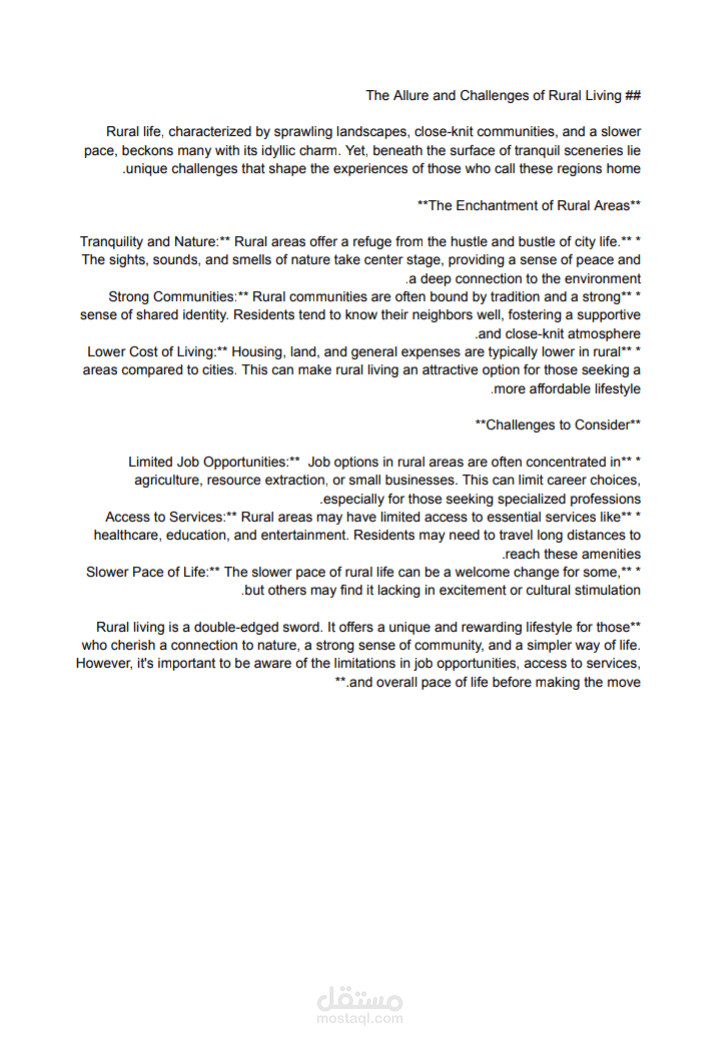 The Allure and Challenges of Rural Living ##

Rural life, characterized by sprawling landscapes, close-knit communities, and a slower pace, beckons many with its idyllic charm. Yet, beneath the surface of tranquil sceneries lie .unique challenges that shape the experiences of those who call these regions home

**The Enchantment of Rural Areas**

Tranquility and Nature:** Rural areas offer a refuge from the hustle and bustle of city life.** * The sights, sounds, and smells of nature take center stage, providing a sense of peace and .a deep connection to the environment
Strong Communities:** Rural communities are often bound by tradition and a strong** * sense of shared identity. Residents tend to know their neighbors well, fostering a supportive .and close-knit atmosphere
Lower Cost of Living:** Housing, land, and general expenses are typically lower in rural** * areas compared to cities. This can make rural living an attractive option for those seeking a .more affordable lifestyle

**Challenges to Consider**

Limited Job Opportunities:** Job options in rural areas are often concentrated in** * agriculture, resource extraction, or small businesses. This can limit career choices, .especially for those seeking specialized professions
Access to Services:** Rural areas may have limited access to essential services like** * healthcare, education, and entertainment. Residents may need to travel long distances to .reach these amenities
Slower Pace of Life:** The slower pace of rural life can be a welcome change for some,** * .but others may find it lacking in excitement or cultural stimulation

Rural living is a double-edged sword. It offers a unique and rewarding lifestyle for those** who cherish a connection to nature, a strong sense of community, and a simpler way of life. However, it's important to be aware of the limitations in job opportunities, access to services, **.and overall pace of life before making the move

مستقل
mostaql.com